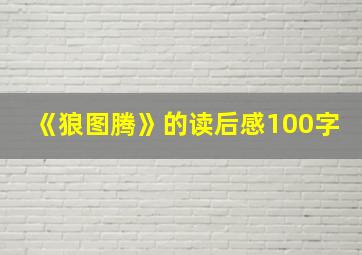 《狼图腾》的读后感100字